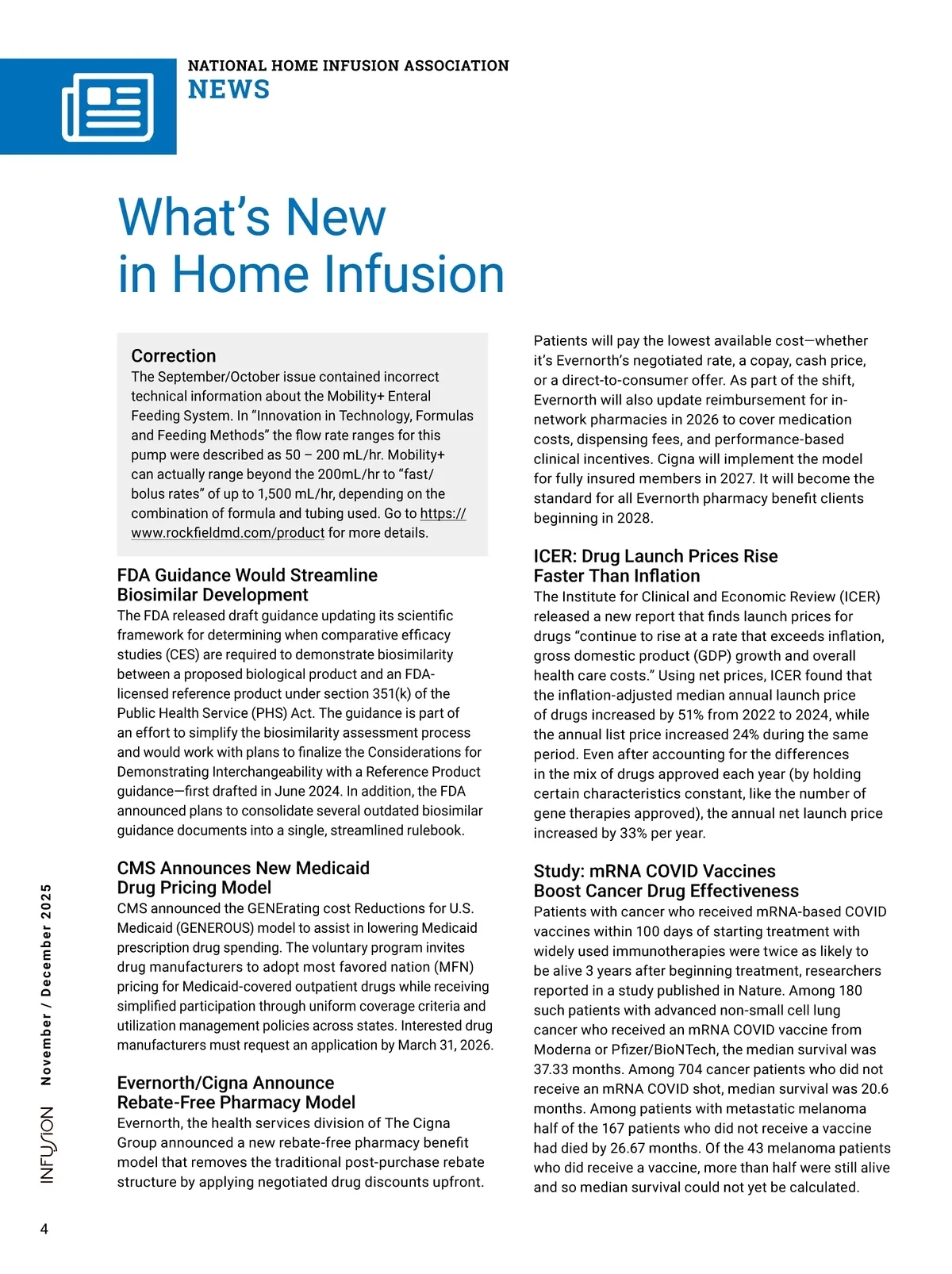 NATIONAL HOME INFUSION ASSOCIATION
NEWS

What's New in Home Infusion

Correction
The September/October issue contained incorrect technical information about the Mobility+ Enteral Feeding System. In "Innovation in Technology, Formulas and Feeding Methods" the flow rate ranges for this pump were described as 50 – 200 mL/hr. Mobility+ can actually range beyond the 200mL/hr to "fast/bolus rates" of up to 1,500 mL/hr, depending on the combination of formula and tubing used. Go to https://www.rockfieldmd.com/product for more details.

FDA Guidance Would Streamline Biosimilar Development
The FDA released draft guidance updating its scientific framework for determining when comparative efficacy studies (CES) are required to demonstrate biosimilarity between a proposed biological product and an FDA-licensed reference product under section 351(k) of the Public Health Service (PHS) Act. The guidance is part of an effort to simplify the biosimilarity assessment process and would work with plans to finalize the Considerations for Demonstrating Interchangeability with a Reference Product guidance—first drafted in June 2024. In addition, the FDA announced plans to consolidate several outdated biosimilar guidance documents into a single, streamlined rulebook.

CMS Announces New Medicaid Drug Pricing Model
CMS announced the GENErating cost Reductions for U.S. Medicaid (GENEROUS) model to assist in lowering Medicaid prescription drug spending. The voluntary program invites drug manufacturers to adopt most favored nation (MFN) pricing for Medicaid-covered outpatient drugs while receiving simplified participation through uniform coverage criteria and utilization management policies across states. Interested drug manufacturers must request an application by March 31, 2026.

Evernorth/Cigna Announce Rebate-Free Pharmacy Model
Evernorth, the health services division of The Cigna Group announced a new rebate-free pharmacy benefit model that removes the traditional post-purchase rebate structure by applying negotiated drug discounts upfront. Patients will pay the lowest available cost—whether it's Evernorth's negotiated rate, a copay, cash price, or a direct-to-consumer offer. As part of the shift, Evernorth will also update reimbursement for in-network pharmacies in 2026 to cover medication costs, dispensing fees, and performance-based clinical incentives. Cigna will implement the model for fully insured members in 2027. It will become the standard for all Evernorth pharmacy benefit clients beginning in 2028.

ICER: Drug Launch Prices Rise Faster Than Inflation
The Institute for Clinical and Economic Review (ICER) released a new report that finds launch prices for drugs "continue to rise at a rate that exceeds inflation, gross domestic product (GDP) growth and overall health care costs." Using net prices, ICER found that the inflation-adjusted median annual launch price of drugs increased by 51% from 2022 to 2024, while the annual list price increased 24% during the same period. Even after accounting for the differences in the mix of drugs approved each year (by holding certain characteristics constant, like the number of gene therapies approved), the annual net launch price increased by 33% per year.

Study: mRNA COVID Vaccines Boost Cancer Drug Effectiveness
Patients with cancer who received mRNA-based COVID vaccines within 100 days of starting treatment with widely used immunotherapies were twice as likely to be alive 3 years after beginning treatment, researchers reported in a study published in Nature. Among 180 such patients with advanced non-small cell lung cancer who received an mRNA COVID vaccine from Moderna or Pfizer/BioNTech, the median survival was 37.33 months. Among 704 cancer patients who did not receive an mRNA COVID shot, median survival was 20.6 months. Among patients with metastatic melanoma half of the 167 patients who did not receive a vaccine had died by 26.67 months. Of the 43 melanoma patients who did receive a vaccine, more than half were still alive and so median survival could not yet be calculated.

INFUSION November / December 2025

4